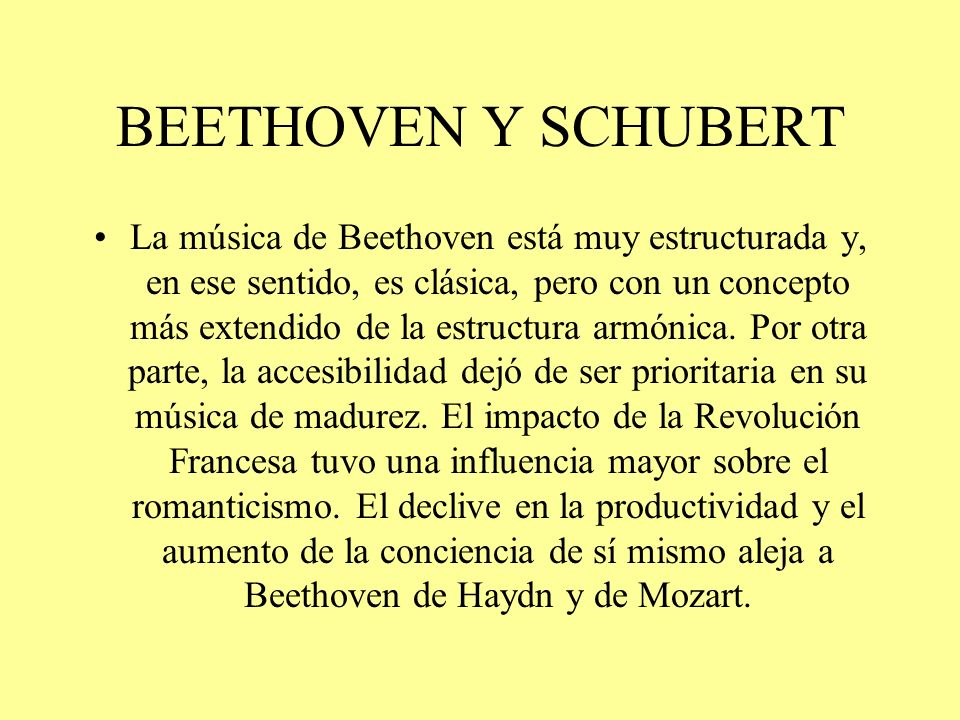 BEETHOVEN Y SCHUBERT

• La música de Beethoven está muy estructurada y, en ese sentido, es clásica, pero con un concepto más extendido de la estructura armónica. Por otra parte, la accesibilidad dejó de ser prioritaria en su música de madurez. El impacto de la Revolución Francesa tuvo una influencia mayor sobre el romanticismo. El declive en la productividad y el aumento de la conciencia de sí mismo aleja a Beethoven de Haydn y de Mozart.